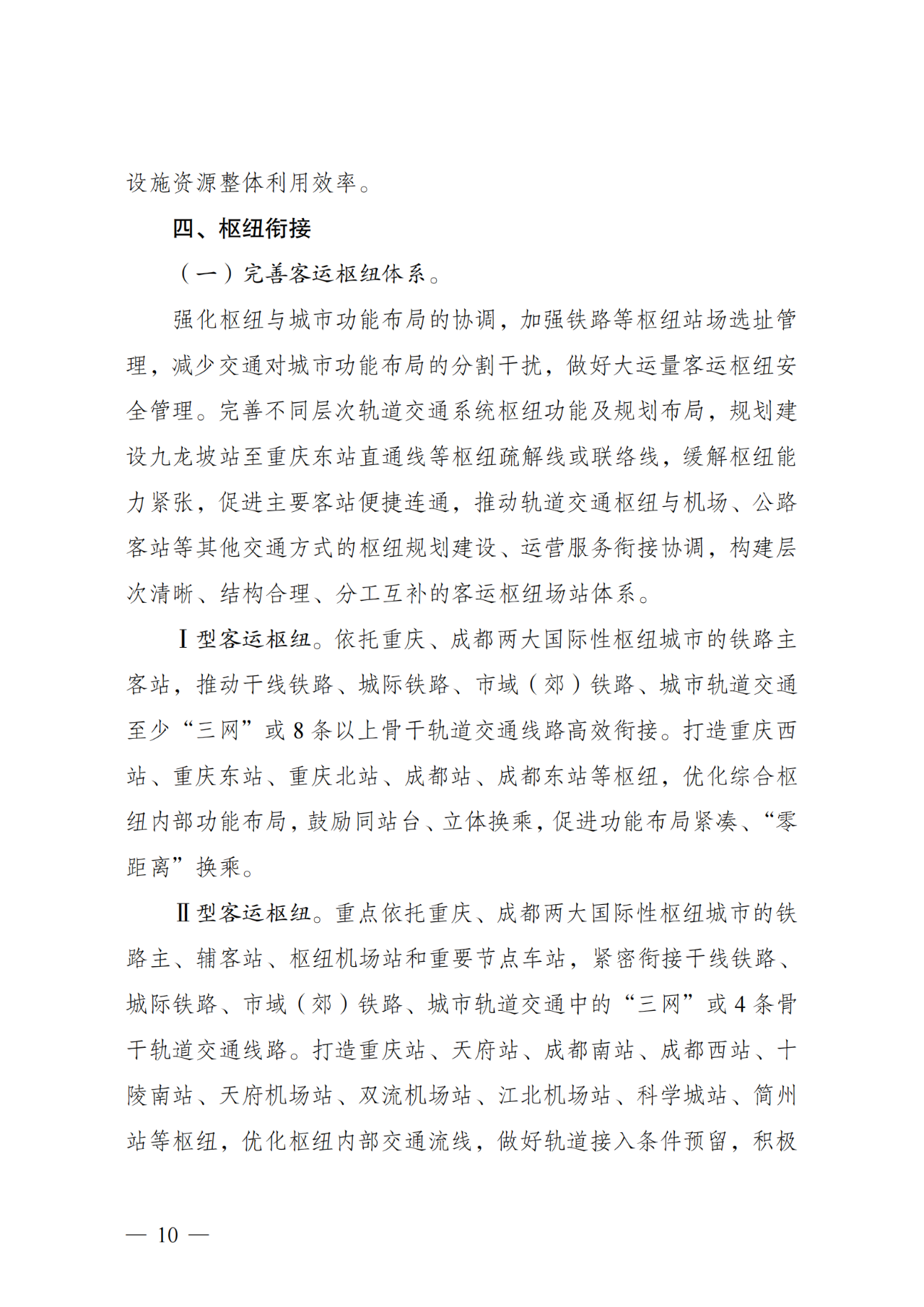 设施资源整体利用效率。

四、枢纽衔接

（一）完善客运枢纽体系。

强化枢纽与城市功能布局的协调，加强铁路等枢纽站场选址管理，减少交通对城市功能布局的分割干扰，做好大运量客运枢纽安全管理。完善不同层次轨道交通系统枢纽功能及规划布局，规划建设九龙坡站至重庆东站直通线等枢纽疏解线或联络线，缓解枢纽能力紧张，促进主要客站便捷连通，推动轨道交通枢纽与机场、公路客站等其他交通方式的枢纽规划建设、运营服务衔接协调，构建层次清晰、结构合理、分工互补的客运枢纽场站体系。

Ⅰ型客运枢纽。依托重庆、成都两大国际性枢纽城市的铁路主客站，推动干线铁路、城际铁路、市域（郊）铁路、城市轨道交通至少“三网”或 8 条以上骨干轨道交通线路高效衔接。打造重庆西站、重庆东站、重庆北站、成都站、成都东站等枢纽，优化综合枢纽内部功能布局，鼓励同站台、立体换乘，促进功能布局紧凑、“零距离”换乘。

Ⅱ型客运枢纽。重点依托重庆、成都两大国际性枢纽城市的铁路主、辅客站、枢纽机场站和重要节点车站，紧密衔接干线铁路、城际铁路、市域（郊）铁路、城市轨道交通中的“三网”或 4 条骨干轨道交通线路。打造重庆站、天府站、成都南站、成都西站、十陵南站、天府机场站、双流机场站、江北机场站、科学城站、简州站等枢纽，优化枢纽内部交通流线，做好轨道接入条件预留，积极

— 10 —